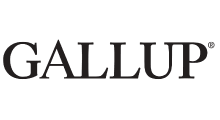 GALLUP®